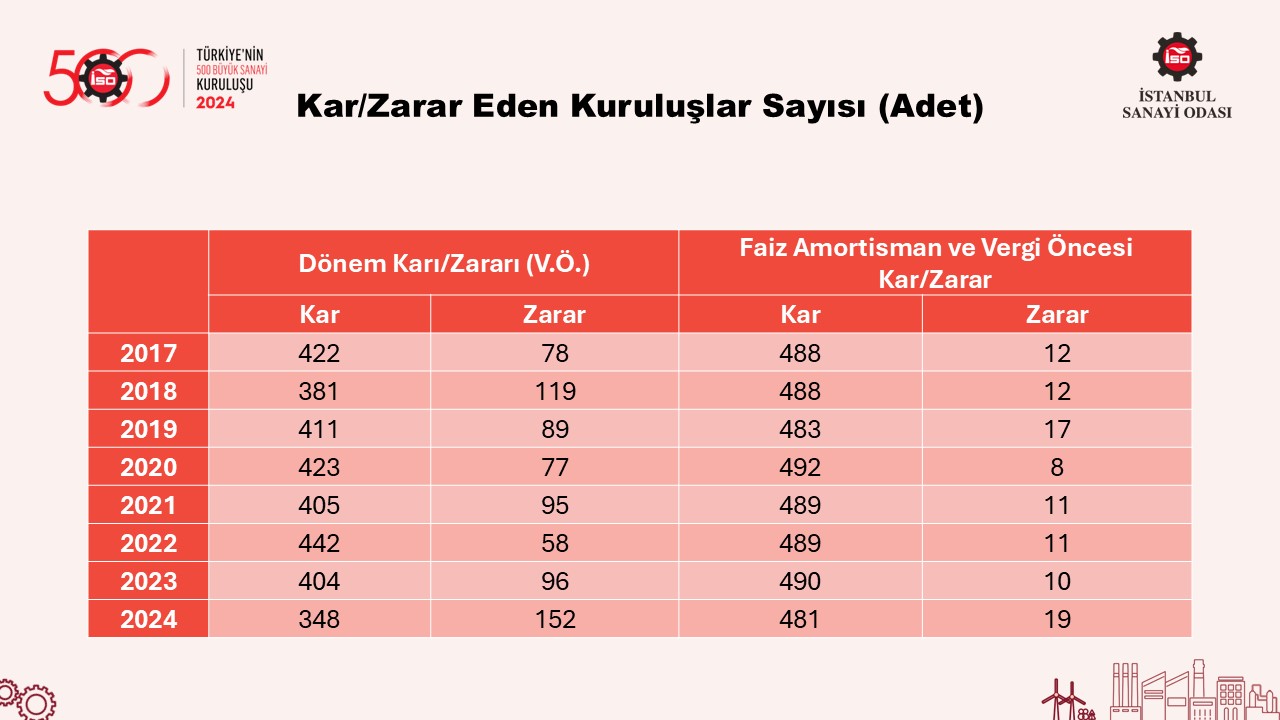 500 İSO
TÜRKİYE'NİN 500 BÜYÜK SANAYİ KURULUŞU 2024

Kar/Zarar Eden Kuruluşlar Sayısı (Adet)

İSO
İSTANBUL SANAYİ ODASI

| | Dönem Karı/Zararı (V.Ö.) | | Faiz Amortisman ve Vergi Öncesi Kar/Zarar | |
|---|---|---|---|---|
| | Kar | Zarar | Kar | Zarar |
| 2017 | 422 | 78 | 488 | 12 |
| 2018 | 381 | 119 | 488 | 12 |
| 2019 | 411 | 89 | 483 | 17 |
| 2020 | 423 | 77 | 492 | 8 |
| 2021 | 405 | 95 | 489 | 11 |
| 2022 | 442 | 58 | 489 | 11 |
| 2023 | 404 | 96 | 490 | 10 |
| 2024 | 348 | 152 | 481 | 19 |